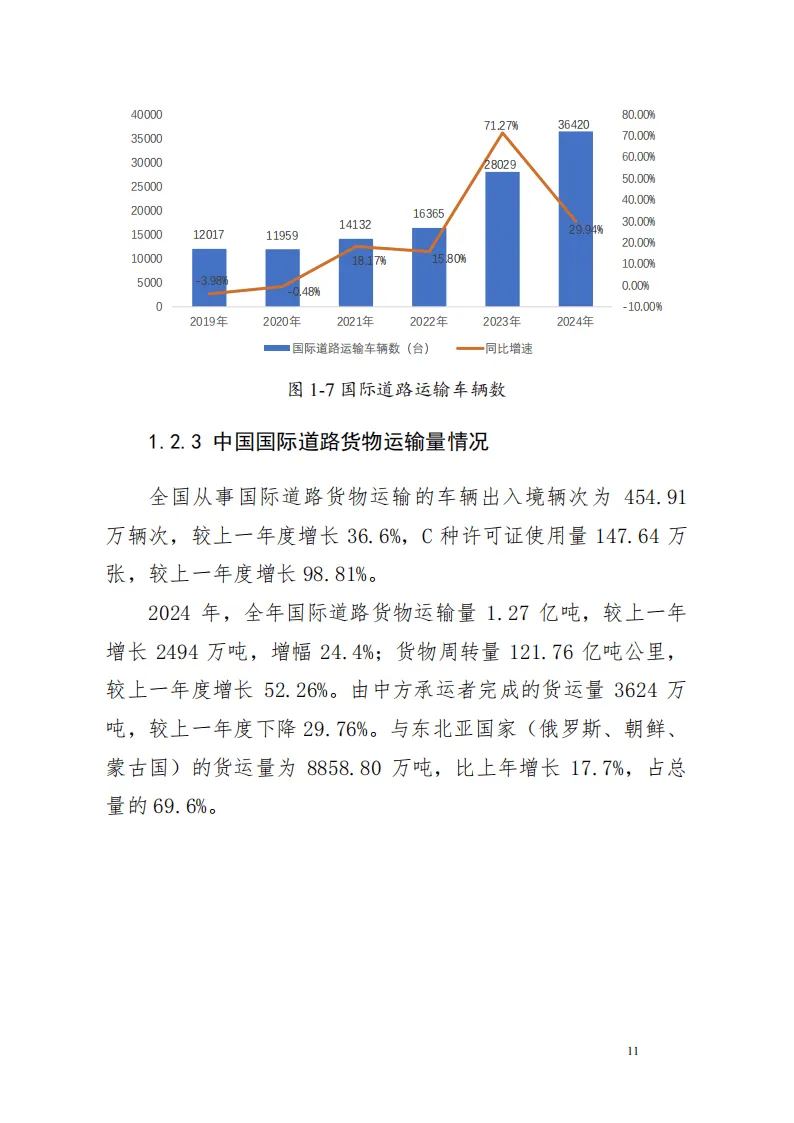 40000
35000
30000
25000
20000
15000
10000
5000
0

80.00%
70.00%
60.00%
50.00%
40.00%
30.00%
20.00%
10.00%
0.00%
-10.00%

12017
11959
14132
16365
28029
36420

-3.98%
-0.48%
18.17%
15.80%
71.27%
29.94%

2019年
2020年
2021年
2022年
2023年
2024年

国际道路运输车辆数（台）
同比增速

图 1-7 国际道路运输车辆数

1.2.3 中国国际道路货物运输量情况

全国从事国际道路货物运输的车辆出入境辆次为 454.91 万辆次，较上一年度增长 36.6%，C 种许可证使用量 147.64 万张，较上一年度增长 98.81%。

2024 年，全年国际道路货物运输量 1.27 亿吨，较上一年增长 2494 万吨，增幅 24.4%；货物周转量 121.76 亿吨公里，较上一年度增长 52.26%。由中方承运者完成的货运量 3624 万吨，较上一年度下降 29.76%。与东北亚国家（俄罗斯、朝鲜、蒙古国）的货运量为 8858.80 万吨，比上年增长 17.7%，占总量的 69.6%。

11